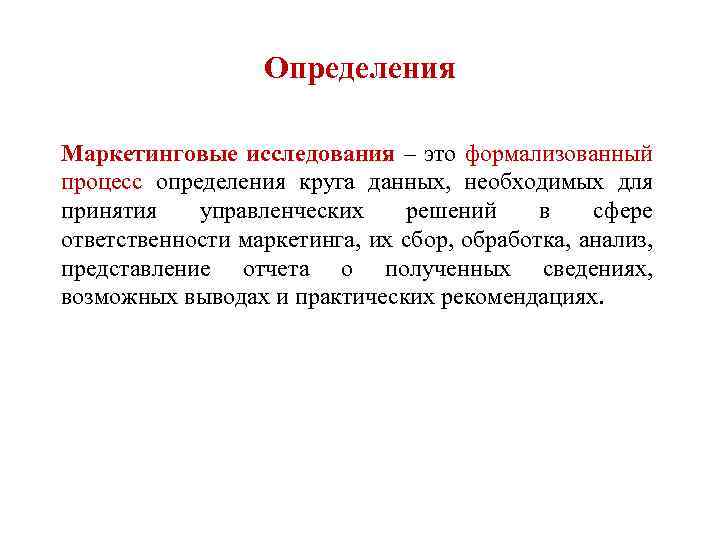 Определения

Маркетинговые исследования – это формализованный процесс определения круга данных, необходимых для принятия управленческих решений в сфере ответственности маркетинга, их сбор, обработка, анализ, представление отчета о полученных сведениях, возможных выводах и практических рекомендациях.